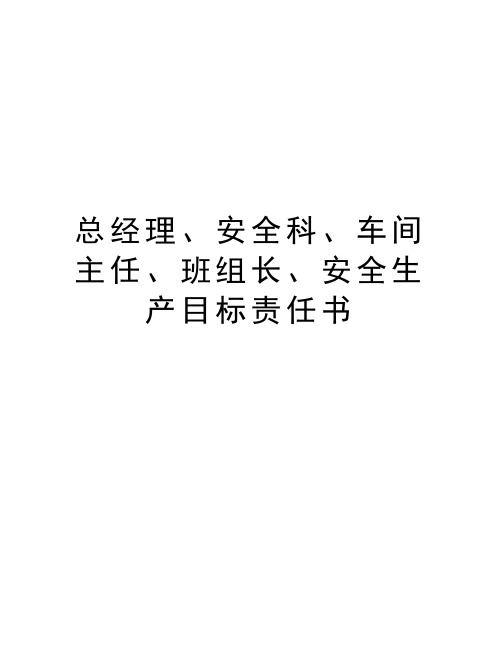 总经理、安全科、车间主任、班组长、安全生产目标责任书